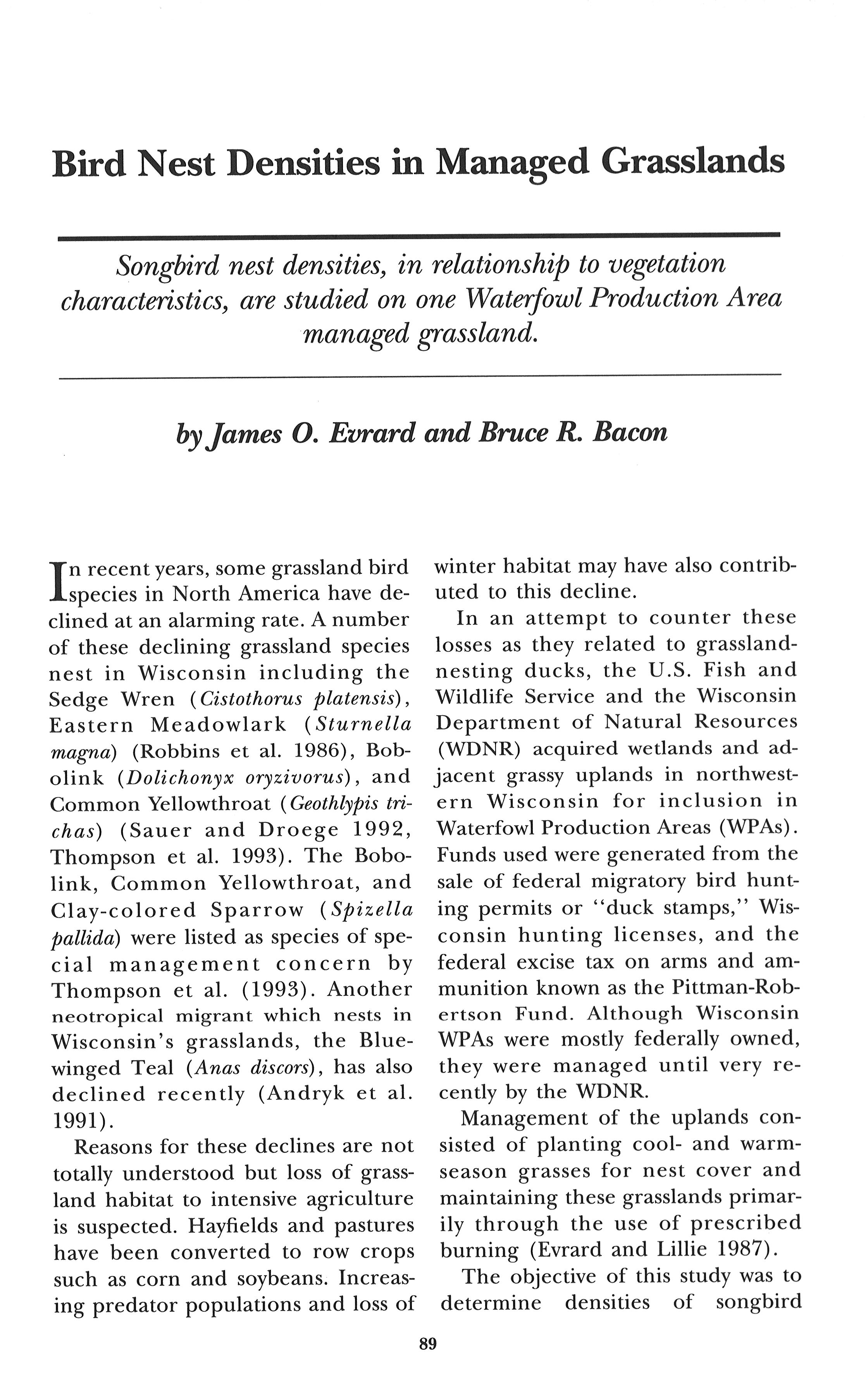 Bird Nest Densities in Managed Grasslands

Songbird nest densities, in relationship to vegetation characteristics, are studied on one Waterfowl Production Area managed grassland.

by James O. Evrard and Bruce R. Bacon

In recent years, some grassland bird species in North America have declined at an alarming rate. A number of these declining grassland species nest in Wisconsin including the Sedge Wren (Cistothorus platensis), Eastern Meadowlark (Sturnella magna) (Robbins et al. 1986), Bobolink (Dolichonyx oryzivorus), and Common Yellowthroat (Geothlypis trichas) (Sauer and Droege 1992, Thompson et al. 1993). The Bobolink, Common Yellowthroat, and Clay-colored Sparrow (Spizella pallida) were listed as species of special management concern by Thompson et al. (1993). Another neotropical migrant which nests in Wisconsin's grasslands, the Blue-winged Teal (Anas discors), has also declined recently (Andryk et al. 1991).

Reasons for these declines are not totally understood but loss of grassland habitat to intensive agriculture is suspected. Hayfields and pastures have been converted to row crops such as corn and soybeans. Increasing predator populations and loss of winter habitat may have also contributed to this decline.

In an attempt to counter these losses as they related to grassland-nesting ducks, the U.S. Fish and Wildlife Service and the Wisconsin Department of Natural Resources (WDNR) acquired wetlands and adjacent grassy uplands in northwestern Wisconsin for inclusion in Waterfowl Production Areas (WPAs). Funds used were generated from the sale of federal migratory bird hunting permits or "duck stamps," Wisconsin hunting licenses, and the federal excise tax on arms and ammunition known as the Pittman-Robertson Fund. Although Wisconsin WPAs were mostly federally owned, they were managed until very recently by the WDNR.

Management of the uplands consisted of planting cool- and warm-season grasses for nest cover and maintaining these grasslands primarily through the use of prescribed burning (Evrard and Lillie 1987).

The objective of this study was to determine densities of songbird

89